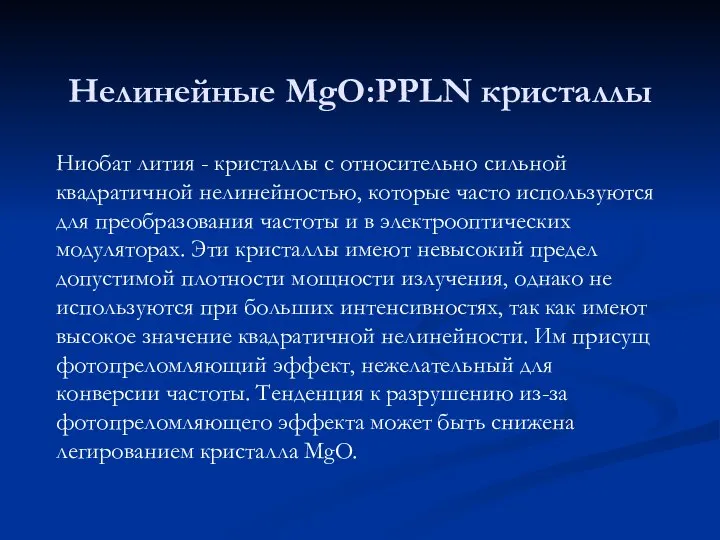 Нелинейные MgO:PPLN кристаллы

Ниобат лития - кристаллы с относительно сильной квадратичной нелинейностью, которые часто используются для преобразования частоты и в электрооптических модуляторах. Эти кристаллы имеют невысокий предел допустимой плотности мощности излучения, однако не используются при больших интенсивностях, так как имеют высокое значение квадратичной нелинейности. Им присущ фотопреломляющий эффект, нежелательный для конверсии частоты. Тенденция к разрушению из-за фотопреломляющего эффекта может быть снижена легированием кристалла MgO.